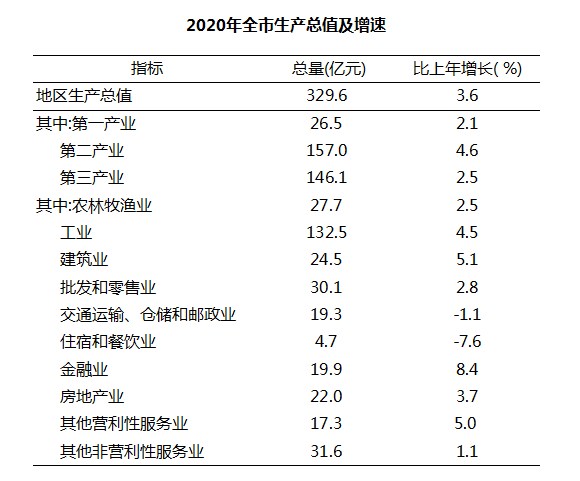 2020年全市生产总值及增速

| 指标 | 总量(亿元) | 比上年增长(%) |
|---|---|---|
| 地区生产总值 | 329.6 | 3.6 |
| 其中:第一产业 | 26.5 | 2.1 |
| 第二产业 | 157.0 | 4.6 |
| 第三产业 | 146.1 | 2.5 |
| 其中:农林牧渔业 | 27.7 | 2.5 |
| 工业 | 132.5 | 4.5 |
| 建筑业 | 24.5 | 5.1 |
| 批发和零售业 | 30.1 | 2.8 |
| 交通运输、仓储和邮政业 | 19.3 | -1.1 |
| 住宿和餐饮业 | 4.7 | -7.6 |
| 金融业 | 19.9 | 8.4 |
| 房地产业 | 22.0 | 3.7 |
| 其他营利性服务业 | 17.3 | 5.0 |
| 其他非营利性服务业 | 31.6 | 1.1 |